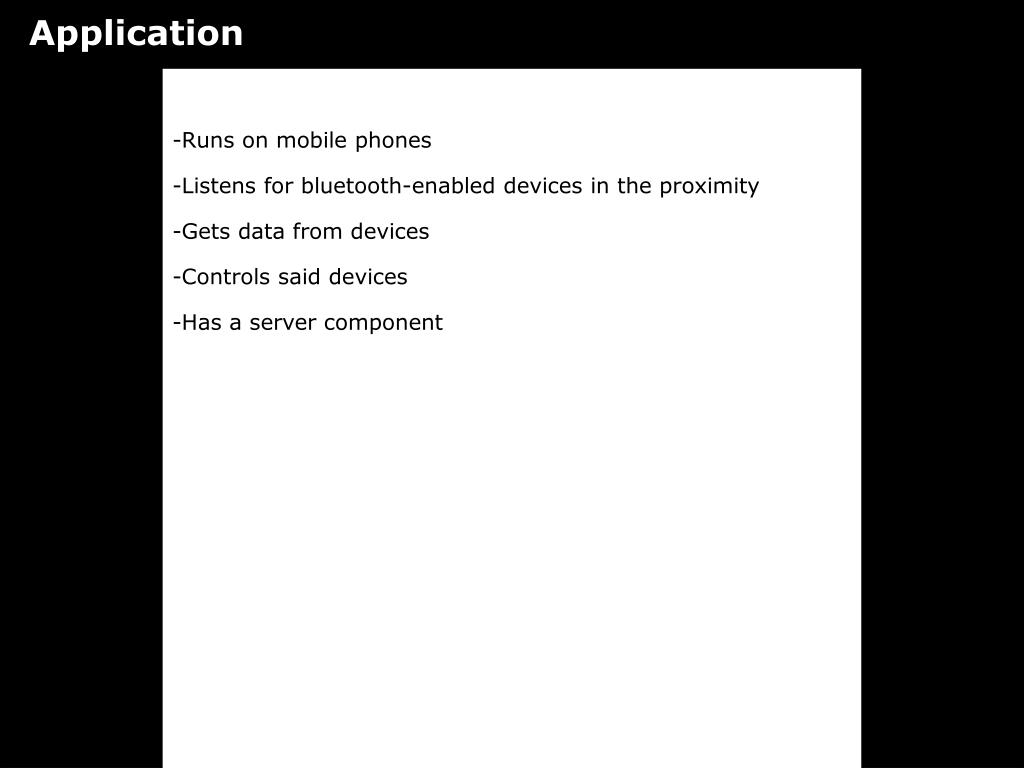 Application

-Runs on mobile phones

-Listens for bluetooth-enabled devices in the proximity

-Gets data from devices

-Controls said devices

-Has a server component